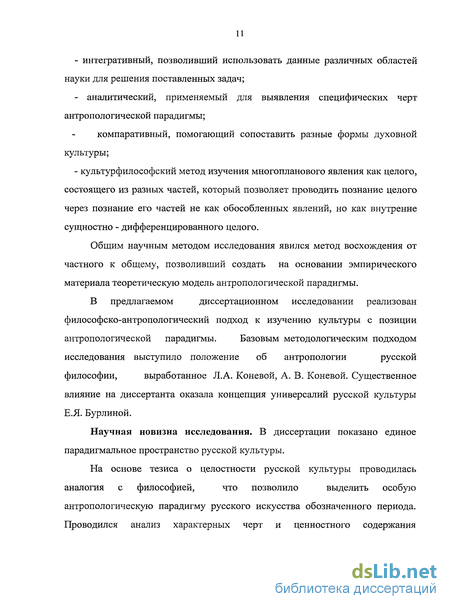 11

- интегративный, позволивший использовать данные различных областей науки для решения поставленных задач;

- аналитический, применяемый для выявления специфических черт антропологической парадигмы;

- компаративный, помогающий сопоставить разные формы духовной культуры;

- культурфилософский метод изучения многопланового явления как целого, состоящего из разных частей, который позволяет проводить познание целого через познание его частей не как обособленных явлений, но как внутренне сущностно - дифференцированного целого.

Общим научным методом исследования явился метод восхождения от частного к общему, позволивший создать на основании эмпирического материала теоретическую модель антропологической парадигмы.

В предлагаемом диссертационном исследовании реализован философско-антропологический подход к изучению культуры с позиции антропологической парадигмы. Базовым методологическим подходом исследования выступило положение об антропологии русской философии, выработанное Л.А. Коневой, А. В. Коневой. Существенное влияние на диссертанта оказала концепция универсалий русской культуры Е.Я. Бурлиной.

Научная новизна исследования. В диссертации показано единое парадигмальное пространство русской культуры.

На основе тезиса о целостности русской культуры проводилась аналогия с философией, что позволило выделить особую антропологическую парадигму русского искусства обозначенного периода. Проводился анализ характерных черт и ценностного содержания

dsLib.net
библиотека диссертаций